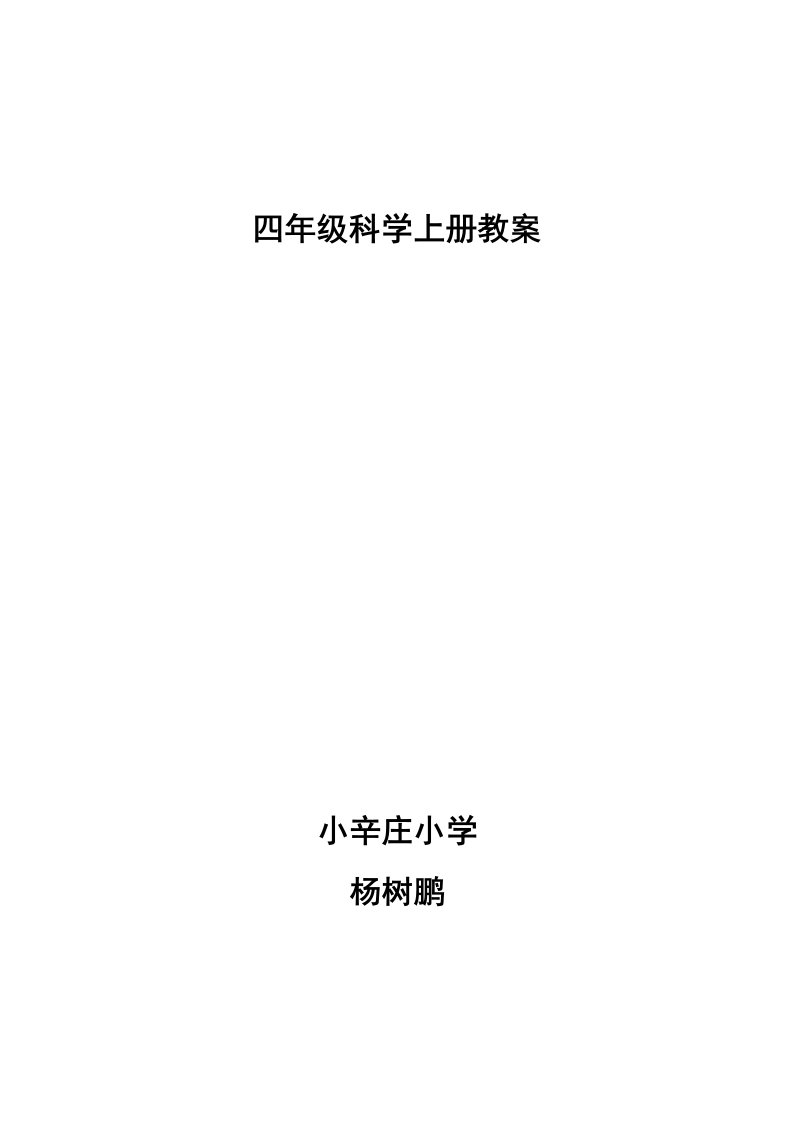 四年级科学上册教案

小辛庄小学

杨树鹏